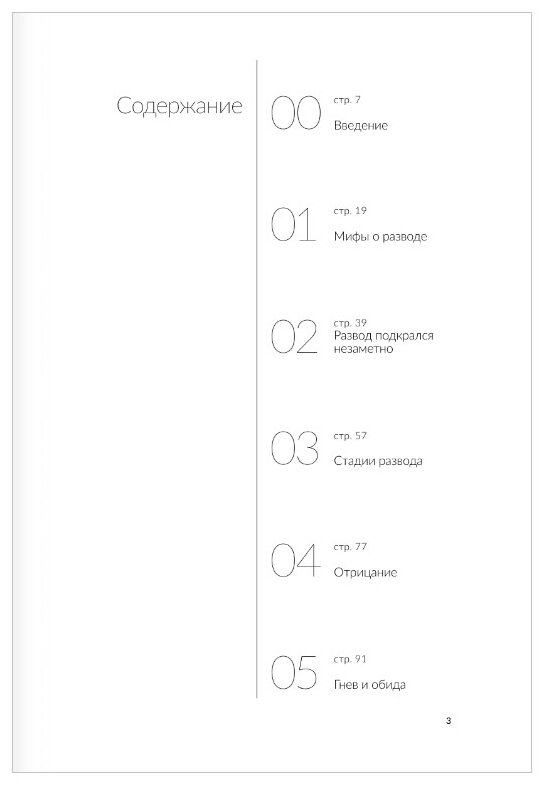 Содержание

00 стр. 7
Введение

01 стр. 19
Мифы о разводе

02 стр. 39
Развод подкрался незаметно

03 стр. 57
Стадии развода

04 стр. 77
Отрицание

05 стр. 91
Гнев и обида

3